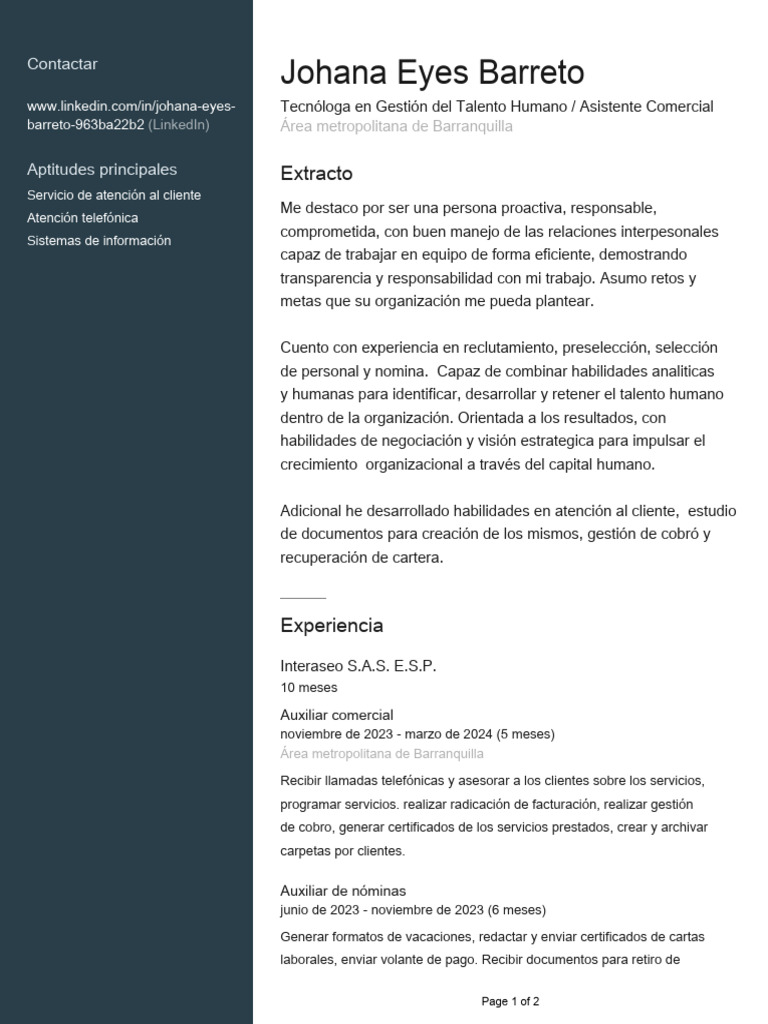 Contactar

www.linkedin.com/in/johana-eyes-barreto-963ba22b2 (LinkedIn)

Aptitudes principales
Servicio de atención al cliente
Atención telefónica
Sistemas de información

Johana Eyes Barreto
Tecnóloga en Gestión del Talento Humano / Asistente Comercial
Área metropolitana de Barranquilla

Extracto
Me destaco por ser una persona proactiva, responsable, comprometida, con buen manejo de las relaciones interpesonales capaz de trabajar en equipo de forma eficiente, demostrando transparencia y responsabilidad con mi trabajo. Asumo retos y metas que su organización me pueda plantear.

Cuento con experiencia en reclutamiento, preselección, selección de personal y nomina. Capaz de combinar habilidades analiticas y humanas para identificar, desarrollar y retener el talento humano dentro de la organización. Orientada a los resultados, con habilidades de negociación y visión estrategica para impulsar el crecimiento organizacional a través del capital humano.

Adicional he desarrollado habilidades en atención al cliente, estudio de documentos para creación de los mismos, gestión de cobró y recuperación de cartera.

Experiencia
Interaseo S.A.S. E.S.P.
10 meses
Auxiliar comercial
noviembre de 2023 - marzo de 2024 (5 meses)
Área metropolitana de Barranquilla
Recibir llamadas telefónicas y asesorar a los clientes sobre los servicios, programar servicios. realizar radicación de facturación, realizar gestión de cobro, generar certificados de los servicios prestados, crear y archivar carpetas por clientes.

Auxiliar de nóminas
junio de 2023 - noviembre de 2023 (6 meses)
Generar formatos de vacaciones, redactar y enviar certificados de cartas laborales, enviar volante de pago. Recibir documentos para retiro de

Page 1 of 2